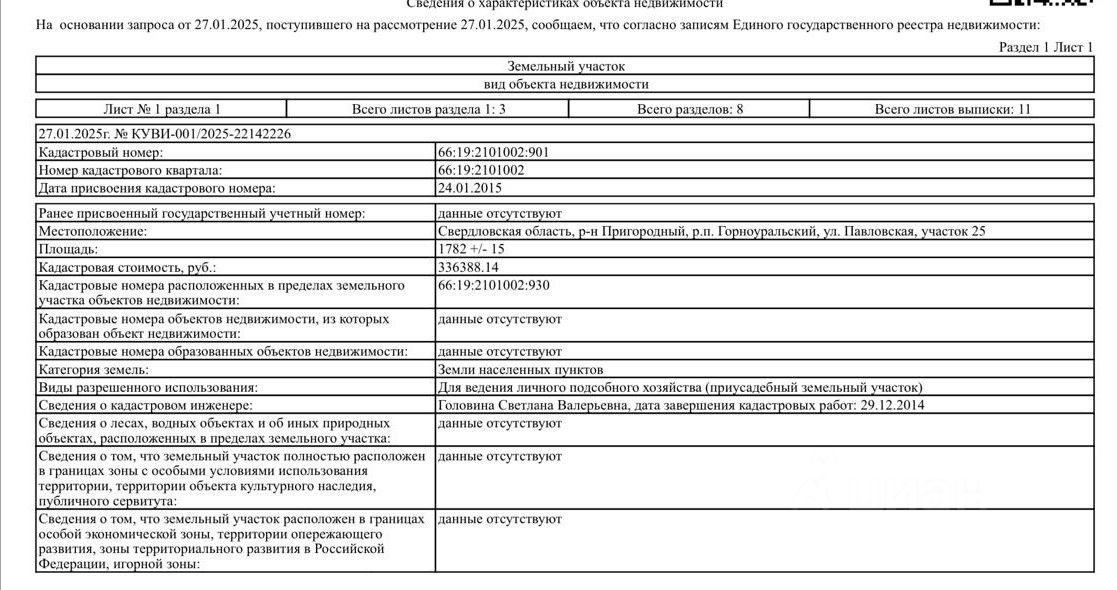 Сведения о характеристиках объекта недвижимости

На основании запроса от 27.01.2025, поступившего на рассмотрение 27.01.2025, сообщаем, что согласно записям Единого государственного реестра недвижимости:

Раздел 1 Лист 1

Земельный участок

вид объекта недвижимости

| Лист № 1 раздела 1 | Всего листов раздела 1: 3 | Всего разделов: 8 | Всего листов выписки: 11 |
|---|---|---|---|

27.01.2025г. № КУВИ-001/2025-22142226

| | |
|---|---|
| Кадастровый номер: | 66:19:2101002:901 |
| Номер кадастрового квартала: | 66:19:2101002 |
| Дата присвоения кадастрового номера: | 24.01.2015 |

| | |
|---|---|
| Ранее присвоенный государственный учетный номер: | данные отсутствуют |
| Местоположение: | Свердловская область, р-н Пригородный, р.п. Горноуральский, ул. Павловская, участок 25 |
| Площадь: | 1782 +/- 15 |
| Кадастровая стоимость, руб.: | 336388.14 |
| Кадастровые номера расположенных в пределах земельного участка объектов недвижимости: | 66:19:2101002:930 |
| Кадастровые номера объектов недвижимости, из которых образован объект недвижимости: | данные отсутствуют |
| Кадастровые номера образованных объектов недвижимости: | данные отсутствуют |
| Категория земель: | Земли населенных пунктов |
| Виды разрешенного использования: | Для ведения личного подсобного хозяйства (приусадебный земельный участок) |
| Сведения о кадастровом инженере: | Головина Светлана Валерьевна, дата завершения кадастровых работ: 29.12.2014 |
| Сведения о лесах, водных объектах и об иных природных объектах, расположенных в пределах земельного участка: | данные отсутствуют |
| Сведения о том, что земельный участок полностью расположен в границах зоны с особыми условиями использования территории, территории объекта культурного наследия, публичного сервитута: | данные отсутствуют |
| Сведения о том, что земельный участок расположен в границах особой экономической зоны, территории опережающего развития, зоны территориального развития в Российской Федерации, игорной зоны: | данные отсутствуют |